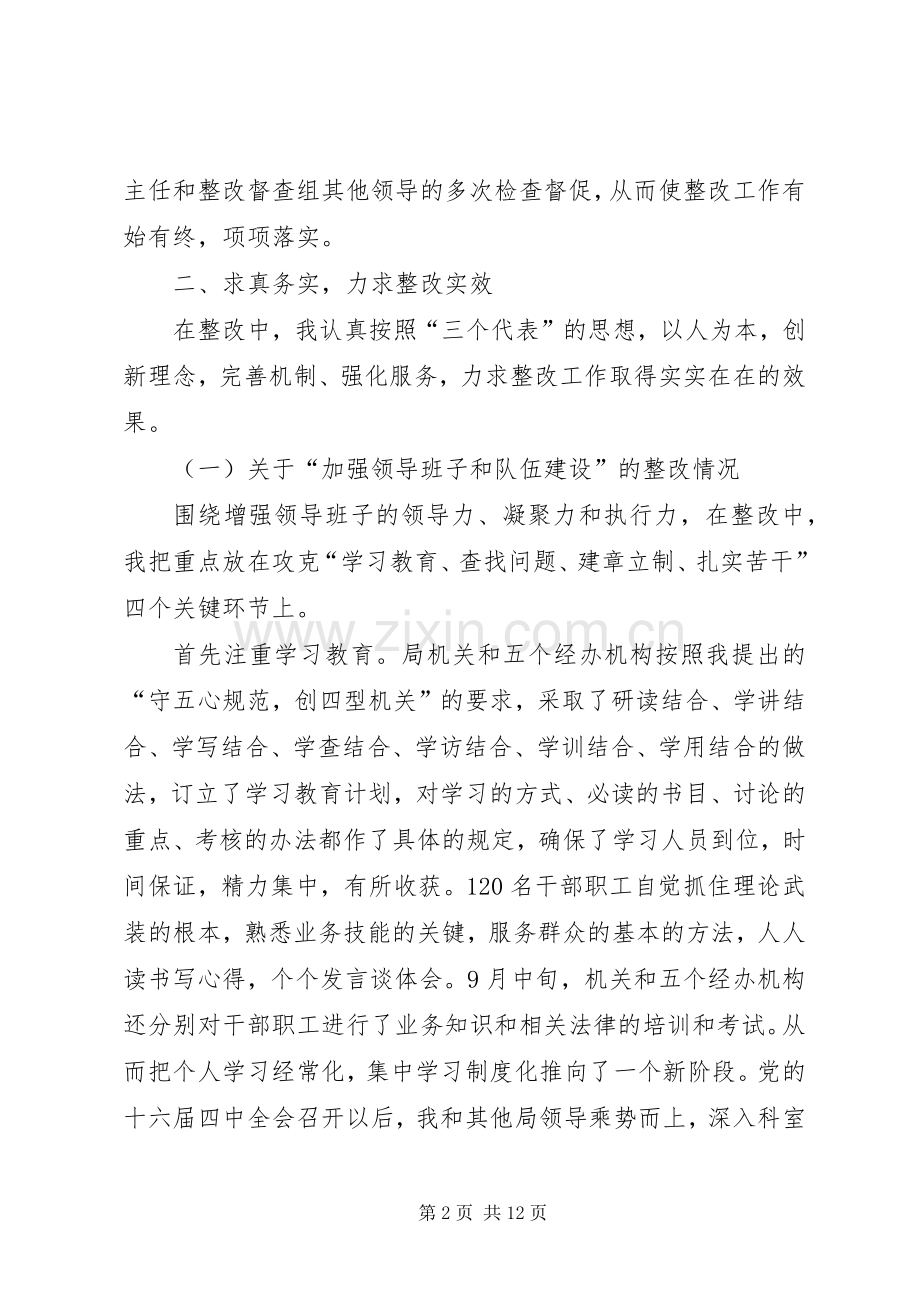 主任和整改督查组其他领导的多次检查督促，从而使整改工作有始有终，项项落实。

二、求真务实，力求整改实效

在整改中，我认真按照“三个代表”的思想，以人为本，创新理念，完善机制、强化服务，力求整改工作取得实实在在的效果。

（一）关于“加强领导班子和队伍建设”的整改情况

围绕增强领导班子的领导力、凝聚力和执行力，在整改中，我把重点放在攻克“学习教育、查找问题、建章立制、扎实苦干”四个关键环节上。

首先注重学习教育。局机关和五个经办机构按照我提出的“守五心规范，创四型机关”的要求，采取了研读结合、学讲结合、学写结合、学查结合、学访结合、学训结合、学用结合的做法，订立了学习教育计划，对学习的方式、必读的书目、讨论的重点、考核的办法都作了具体的规定，确保了学习人员到位，时间保证，精力集中，有所收获。120名干部职工自觉抓住理论武装的根本，熟悉业务技能的关键，服务群众的基本的方法，人人读书写心得，个个发言谈体会。9月中旬，机关和五个经办机构还分别对干部职工进行了业务知识和相关法律的培训和考试。从而把个人学习经常化，集中学习制度化推向了一个新阶段。党的十六届四中全会召开以后，我和其他局领导乘势而上，深入科室

第2页 共12页

www.zixin.com.cn